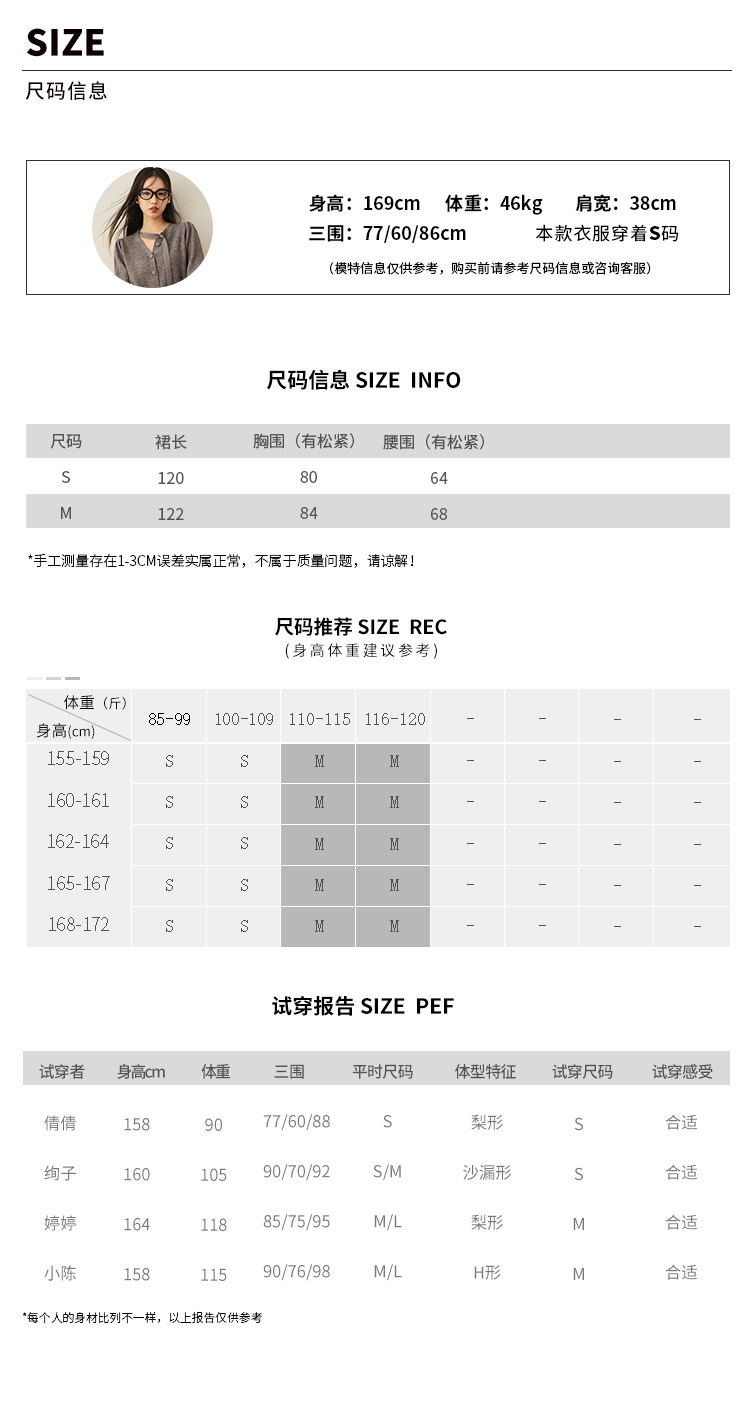 SIZE

尺码信息

身高：169cm 体重：46kg 肩宽：38cm
三围：77/60/86cm 本款衣服穿着S码

（模特信息仅供参考，购买前请参考尺码信息或咨询客服）

尺码信息 SIZE INFO

| 尺码 | 裙长 | 胸围（有松紧） | 腰围（有松紧） |
|---|---|---|---|
| S | 120 | 80 | 64 |
| M | 122 | 84 | 68 |

*手工测量存在1-3CM误差实属正常，不属于质量问题，请谅解！

尺码推荐 SIZE REC
（身高体重建议参考）

| 体重（斤） 身高(cm) | 85-99 | 100-109 | 110-115 | 116-120 | - | - | - | - |
|---|---|---|---|---|---|---|---|---|
| 155-159 | S | S | M | M | - | - | - | - |
| 160-161 | S | S | M | M | - | - | - | - |
| 162-164 | S | S | M | M | - | - | - | - |
| 165-167 | S | S | M | M | - | - | - | - |
| 168-172 | S | S | M | M | - | - | - | - |

试穿报告 SIZE PEF

| 试穿者 | 身高cm | 体重 | 三围 | 平时尺码 | 体型特征 | 试穿尺码 | 试穿感受 |
|---|---|---|---|---|---|---|---|
| 倩倩 | 158 | 90 | 77/60/88 | S | 梨形 | S | 合适 |
| 绚子 | 160 | 105 | 90/70/92 | S/M | 沙漏形 | S | 合适 |
| 婷婷 | 164 | 118 | 85/75/95 | M/L | 梨形 | M | 合适 |
| 小陈 | 158 | 115 | 90/76/98 | M/L | H形 | M | 合适 |

*每个人的身材比列不一样，以上报告仅供参考